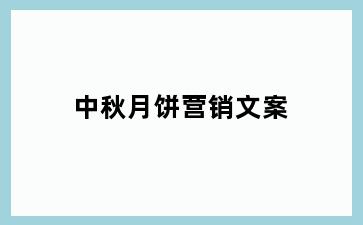 中秋月饼营销文案